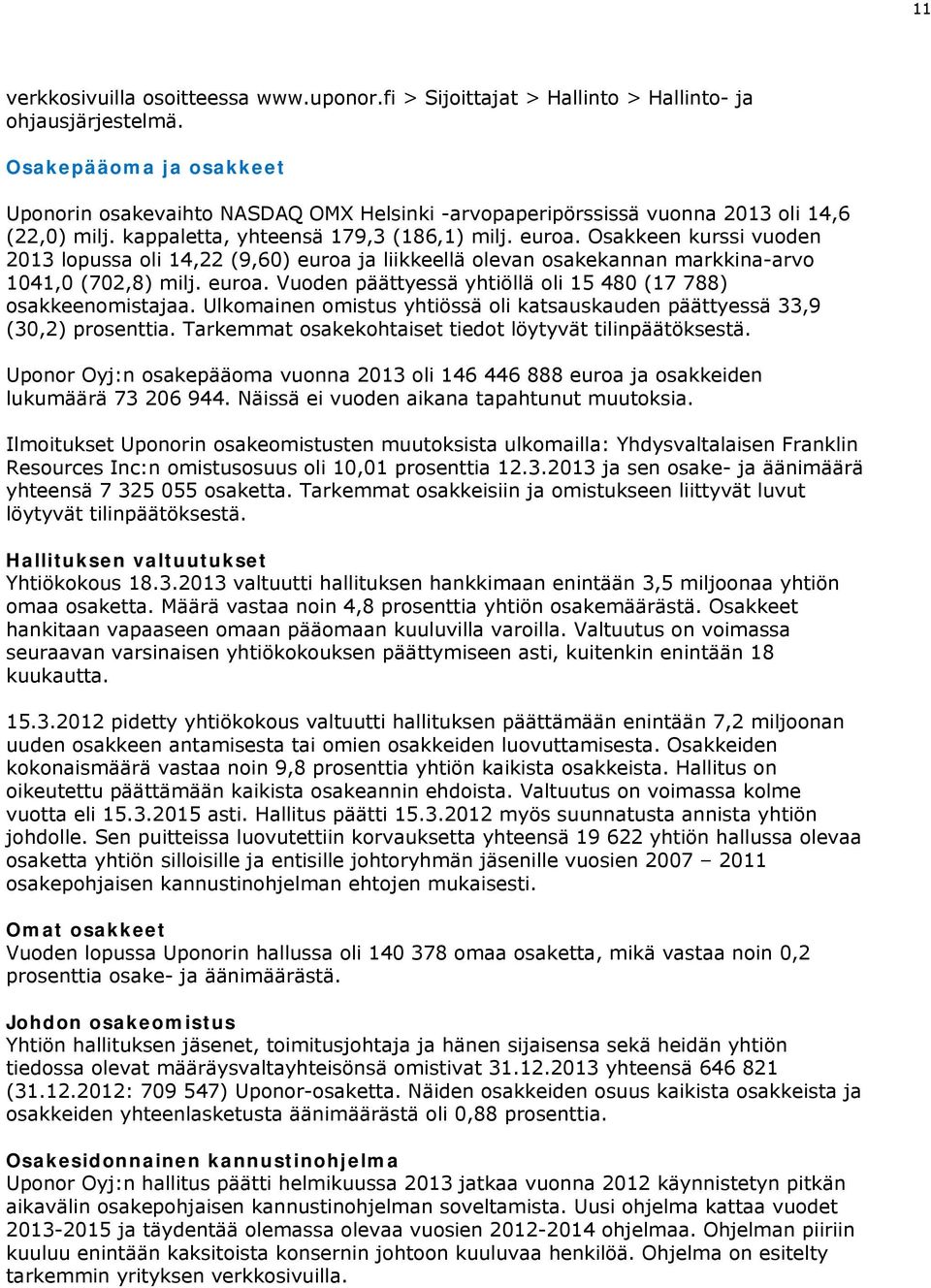 11

verkkosivuilla osoitteessa www.uponor.fi > Sijoittajat > Hallinto > Hallinto- ja ohjausjärjestelmä.

Osakepääoma ja osakkeet

Uponorin osakevaihto NASDAQ OMX Helsinki -arvopaperipörssissä vuonna 2013 oli 14,6 (22,0) milj. kappaletta, yhteensä 179,3 (186,1) milj. euroa. Osakkeen kurssi vuoden 2013 lopussa oli 14,22 (9,60) euroa ja liikkeellä olevan osakekannan markkina-arvo 1041,0 (702,8) milj. euroa. Vuoden päättyessä yhtiöllä oli 15 480 (17 788) osakkeenomistajaa. Ulkomainen omistus yhtiössä oli katsauskauden päättyessä 33,9 (30,2) prosenttia. Tarkemmat osakekohtaiset tiedot löytyvät tilinpäätöksestä.

Uponor Oyj:n osakepääoma vuonna 2013 oli 146 446 888 euroa ja osakkeiden lukumäärä 73 206 944. Näissä ei vuoden aikana tapahtunut muutoksia.

Ilmoitukset Uponorin osakeomistusten muutoksista ulkomailla: Yhdysvaltalaisen Franklin Resources Inc:n omistusosuus oli 10,01 prosenttia 12.3.2013 ja sen osake- ja äänimäärä yhteensä 7 325 055 osaketta. Tarkemmat osakkeisiin ja omistukseen liittyvät luvut löytyvät tilinpäätöksestä.

Hallituksen valtuutukset
Yhtiökokous 18.3.2013 valtuutti hallituksen hankkimaan enintään 3,5 miljoonaa yhtiön omaa osaketta. Määrä vastaa noin 4,8 prosenttia yhtiön osakemäärästä. Osakkeet hankitaan vapaaseen omaan pääomaan kuuluvilla varoilla. Valtuutus on voimassa seuraavan varsinaisen yhtiökokouksen päättymiseen asti, kuitenkin enintään 18 kuukautta.

15.3.2012 pidetty yhtiökokous valtuutti hallituksen päättämään enintään 7,2 miljoonan uuden osakkeen antamisesta tai omien osakkeiden luovuttamisesta. Osakkeiden kokonaismäärä vastaa noin 9,8 prosenttia yhtiön kaikista osakkeista. Hallitus on oikeutettu päättämään kaikista osakeannin ehdoista. Valtuutus on voimassa kolme vuotta eli 15.3.2015 asti. Hallitus päätti 15.3.2012 myös suunnatusta annista yhtiön johdolle. Sen puitteissa luovutettiin korvauksetta yhteensä 19 622 yhtiön hallussa olevaa osaketta yhtiön silloisille ja entisille johtoryhmän jäsenille vuosien 2007 – 2011 osakepohjaisen kannustinohjelman ehtojen mukaisesti.

Omat osakkeet
Vuoden lopussa Uponorin hallussa oli 140 378 omaa osaketta, mikä vastaa noin 0,2 prosenttia osake- ja äänimäärästä.

Johdon osakeomistus
Yhtiön hallituksen jäsenet, toimitusjohtaja ja hänen sijaisensa sekä heidän yhtiön tiedossa olevat määräysvaltayhteisönsä omistivat 31.12.2013 yhteensä 646 821 (31.12.2012: 709 547) Uponor-osaketta. Näiden osakkeiden osuus kaikista osakkeista ja osakkeiden yhteenlasketusta äänimäärästä oli 0,88 prosenttia.

Osakesidonnainen kannustinohjelma
Uponor Oyj:n hallitus päätti helmikuussa 2013 jatkaa vuonna 2012 käynnistetyn pitkän aikavälin osakepohjaisen kannustinohjelman soveltamista. Uusi ohjelma kattaa vuodet 2013-2015 ja täydentää olemassa olevaa vuosien 2012-2014 ohjelmaa. Ohjelman piiriin kuuluu enintään kaksitoista konsernin johtoon kuuluvaa henkilöä. Ohjelma on esitelty tarkemmin yrityksen verkkosivuilla.